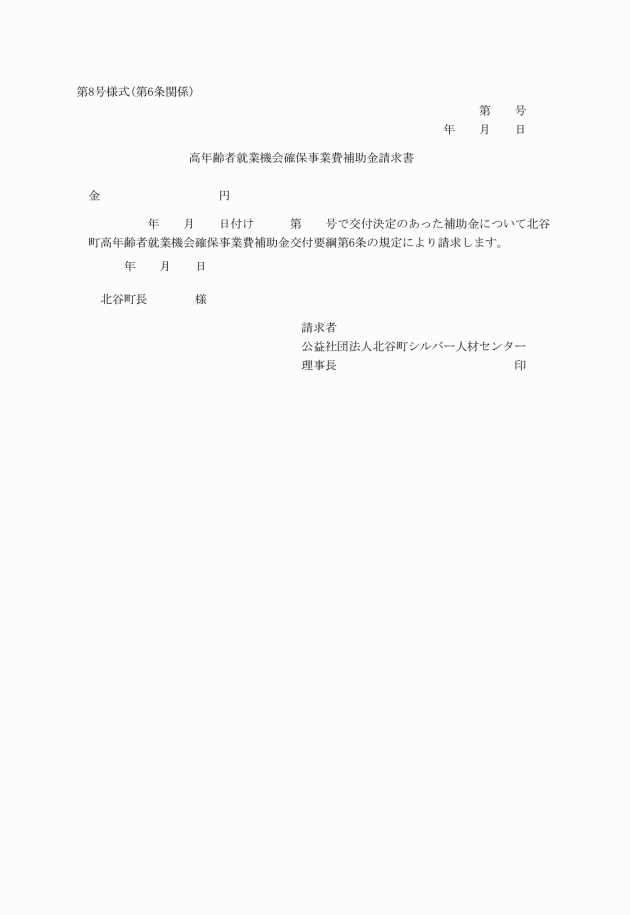 第8号様式(第6条関係)

第　　号

年　　月　　日

高年齢者就業機会確保事業費補助金請求書

金　　　　　　　　　円

　　　　年　　月　　日付け　　第　　号で交付決定のあった補助金について北谷町高年齢者就業機会確保事業費補助金交付要綱第6条の規定により請求します。

年　　月　　日

北谷町長　　　　様

請求者
公益社団法人北谷町シルバー人材センター
理事長　　　　　　　　　　　　　　印